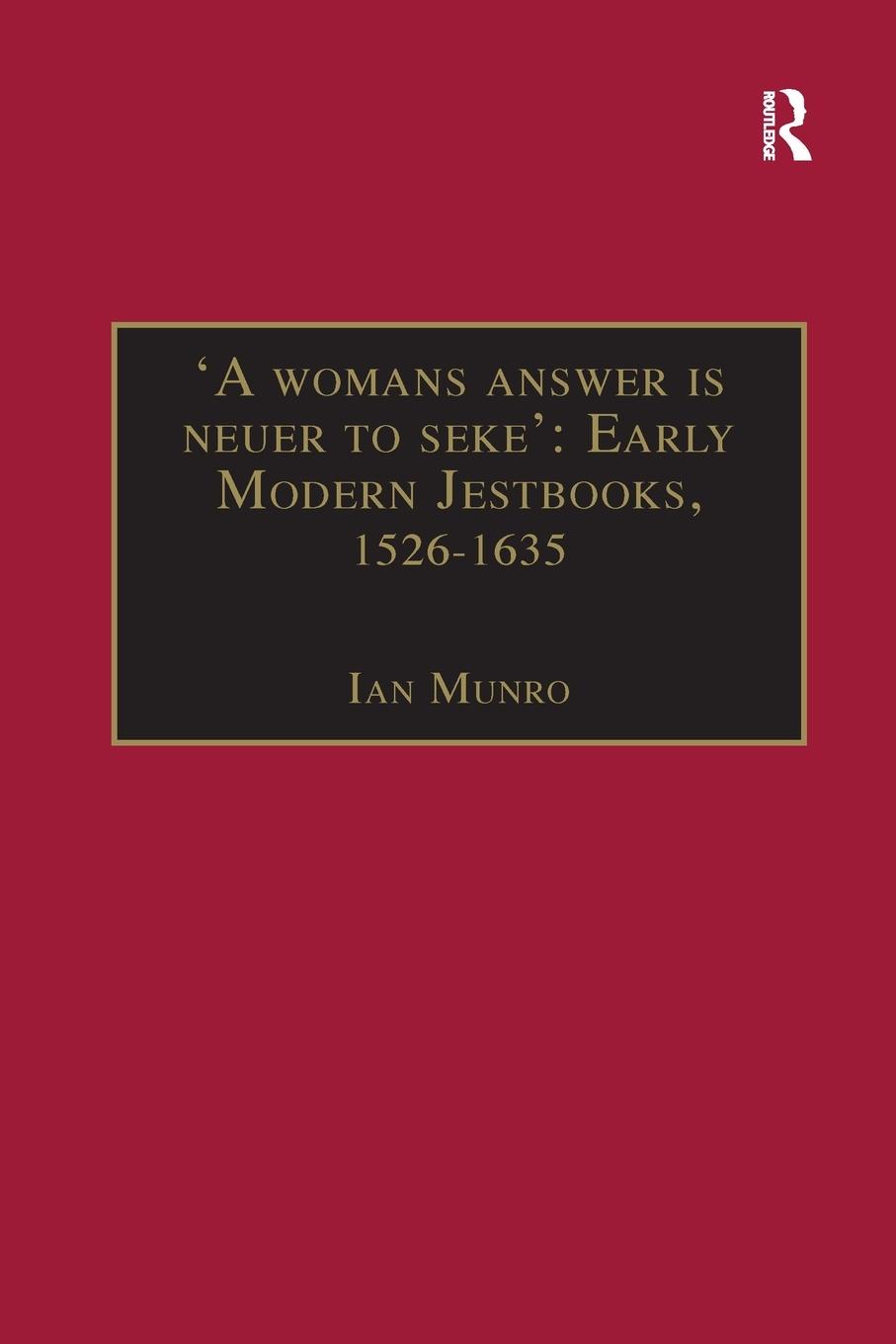 ROUTLEDGE

'A womans answer is neuer to seke': Early Modern Jestbooks, 1526-1635

Ian Munro